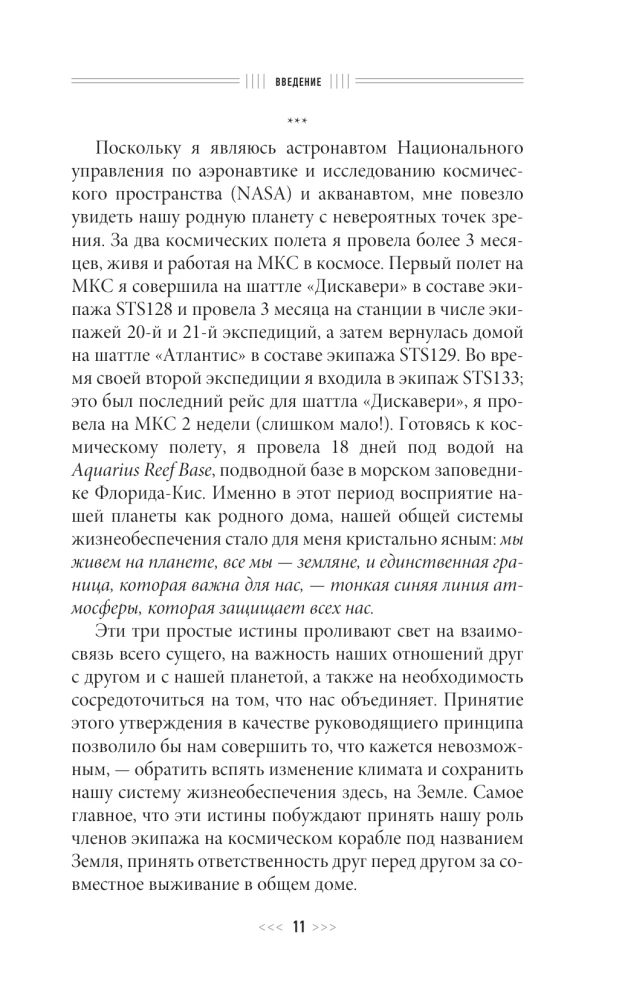 |||| ВВЕДЕНИЕ ||||

***

Поскольку я являюсь астронавтом Национального управления по аэронавтике и исследованию космического пространства (NASA) и акванавтом, мне повезло увидеть нашу родную планету с невероятных точек зрения. За два космических полета я провела более 3 месяцев, живя и работая на МКС в космосе. Первый полет на МКС я совершила на шаттле «Дискавери» в составе экипажа STS128 и провела 3 месяца на станции в числе экипажей 20-й и 21-й экспедиций, а затем вернулась домой на шаттле «Атлантис» в составе экипажа STS129. Во время своей второй экспедиции я входила в экипаж STS133; это был последний рейс для шаттла «Дискавери», я провела на МКС 2 недели (слишком мало!). Готовясь к космическому полету, я провела 18 дней под водой на Aquarius Reef Base, подводной базе в морском заповеднике Флорида-Кис. Именно в этот период восприятие нашей планеты как родного дома, нашей общей системы жизнеобеспечения стало для меня кристально ясным: мы живем на планете, все мы — земляне, и единственная граница, которая важна для нас, — тонкая синяя линия атмосферы, которая защищает всех нас.

Эти три простые истины проливают свет на взаимосвязь всего сущего, на важность наших отношений друг с другом и с нашей планетой, а также на необходимость сосредоточиться на том, что нас объединяет. Принятие этого утверждения в качестве руководящего принципа позволило бы нам совершить то, что кажется невозможным, — обратить вспять изменение климата и сохранить нашу систему жизнеобеспечения здесь, на Земле. Самое главное, что эти истины побуждают принять нашу роль членов экипажа на космическом корабле под названием Земля, принять ответственность друг перед другом за совместное выживание в общем доме.

<<< 11 >>>